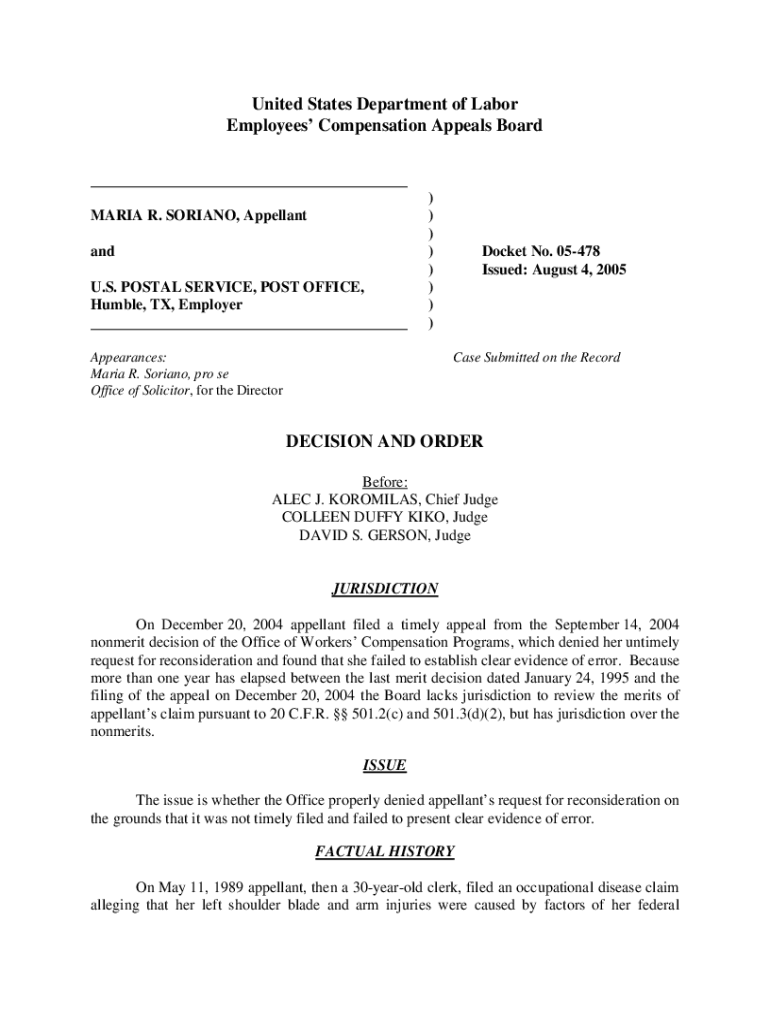 United States Department of Labor
Employees' Compensation Appeals Board

MARIA R. SORIANO, Appellant

and

U.S. POSTAL SERVICE, POST OFFICE, Humble, TX, Employer

)
)
)
)
)
)
)
)

Docket No. 05-478
Issued: August 4, 2005

Appearances:
Maria R. Soriano, pro se
Office of Solicitor, for the Director

Case Submitted on the Record

DECISION AND ORDER

Before:
ALEC J. KOROMILAS, Chief Judge
COLLEEN DUFFY KIKO, Judge
DAVID S. GERSON, Judge

JURISDICTION

On December 20, 2004 appellant filed a timely appeal from the September 14, 2004 nonmerit decision of the Office of Workers' Compensation Programs, which denied her untimely request for reconsideration and found that she failed to establish clear evidence of error. Because more than one year has elapsed between the last merit decision dated January 24, 1995 and the filing of the appeal on December 20, 2004 the Board lacks jurisdiction to review the merits of appellant's claim pursuant to 20 C.F.R. §§ 501.2(c) and 501.3(d)(2), but has jurisdiction over the nonmerits.

ISSUE

The issue is whether the Office properly denied appellant's request for reconsideration on the grounds that it was not timely filed and failed to present clear evidence of error.

FACTUAL HISTORY

On May 11, 1989 appellant, then a 30-year-old clerk, filed an occupational disease claim alleging that her left shoulder blade and arm injuries were caused by factors of her federal